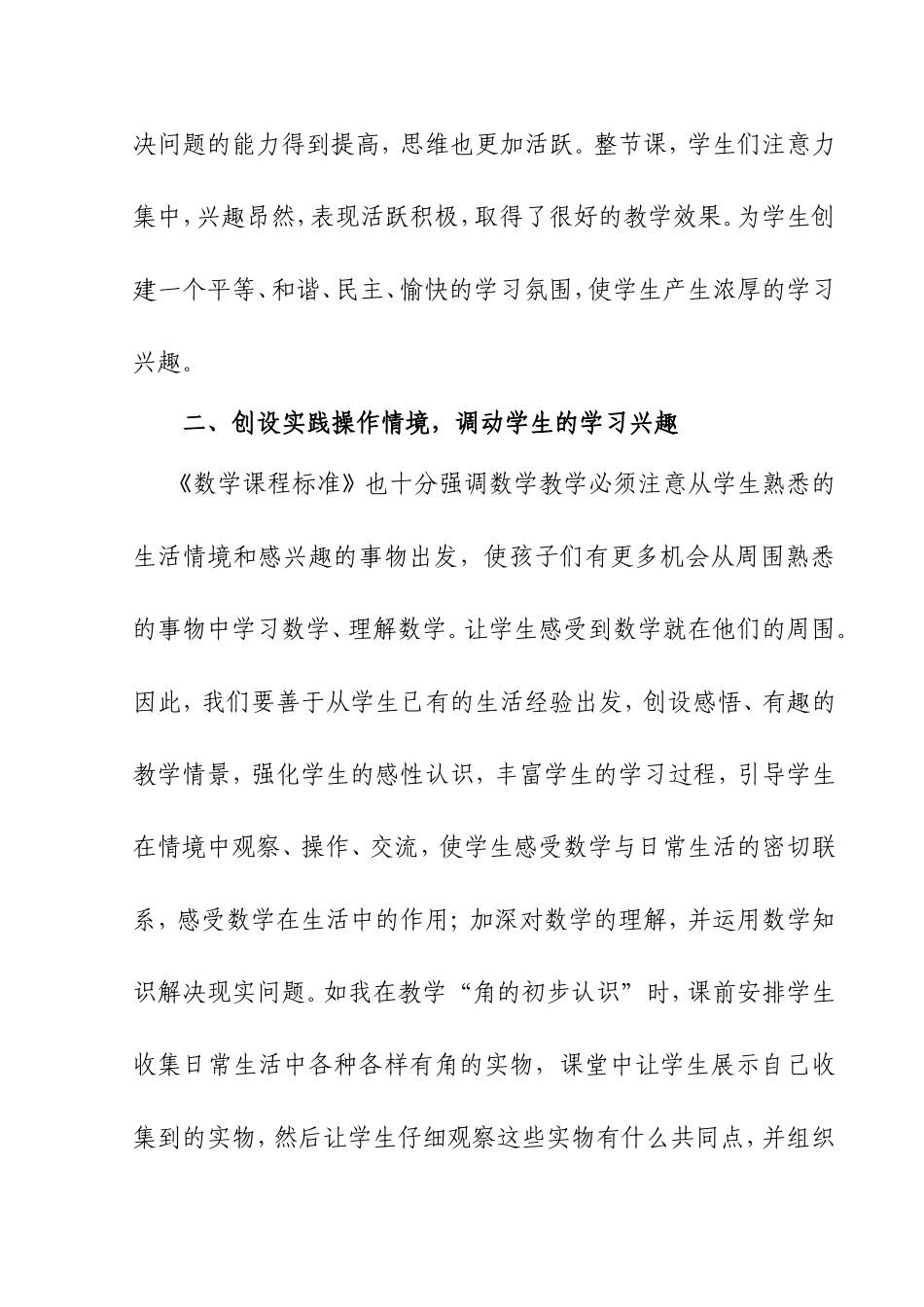 决问题的能力得到提高，思维也更加活跃。整节课，学生们注意力集中，兴趣昂然，表现活跃积极，取得了很好的教学效果。为学生创建一个平等、和谐、民主、愉快的学习氛围，使学生产生浓厚的学习兴趣。

二、创设实践操作情境，调动学生的学习兴趣

《数学课程标准》也十分强调数学教学必须注意从学生熟悉的生活情境和感兴趣的事物出发，使孩子们有更多机会从周围熟悉的事物中学习数学、理解数学。让学生感受到数学就在他们的周围。因此，我们要善于从学生已有的生活经验出发，创设感悟、有趣的教学情景，强化学生的感性认识，丰富学生的学习过程，引导学生在情境中观察、操作、交流，使学生感受数学与日常生活的密切联系，感受数学在生活中的作用；加深对数学的理解，并运用数学知识解决现实问题。如我在教学“角的初步认识”时，课前安排学生收集日常生活中各种各样有角的实物，课堂中让学生展示自己收集到的实物，然后让学生仔细观察这些实物有什么共同点，并组织